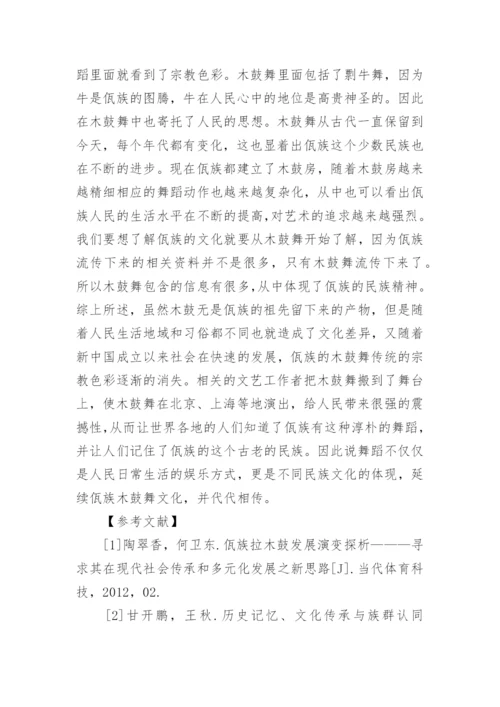 蹈里面就看到了宗教色彩。木鼓舞里面包括了剽牛舞，因为牛是佤族的图腾，牛在人民心中的地位是高贵神圣的。因此在木鼓舞中也寄托了人民的思想。木鼓舞从古代一直保留到今天，每个年代都有变化，这也显着出佤族这个少数民族也在不断的进步。现在佤族都建立了木鼓房，随着木鼓房越来越精细相应的舞蹈动作也越来越复杂化，从中也可以看出佤族人民的生活水平在不断的提高,对艺术的追求越来越强烈。我们要想了解佤族的文化就要从木鼓舞开始了解，因为佤族流传下来的相关资料并不是很多，只有木鼓舞流传下来了。所以木鼓舞包含的信息有很多,从中体现了佤族的民族精神。综上所述，虽然木鼓无是佤族的祖先留下来的产物，但是随着人民生活地域和习俗都不同也就造成了文化差异，又随着新中国成立以来社会在快速的发展，佤族的木鼓舞传统的宗教色彩逐渐的消失。相关的文艺工作者把木鼓舞搬到了舞台上，使木鼓舞在北京、上海等地演出，给人民带来很强的震撼性,从而让世界各地的人们知道了佤族有这种淳朴的舞蹈，并让人们记住了佤族的这个古老的民族。因此说舞蹈不仅仅是人民日常生活的娱乐方式，更是不同民族文化的体现，延续佤族木鼓舞文化，并代代相传。

【参考文献】

[1]陶翠香，何卫东.佤族拉木鼓发展演变探析———寻求其在现代社会传承和多元化发展之新思路[J].当代体育科技，2012，02.

[2]甘开鹏，王秋.历史记忆、文化传承与族群认同